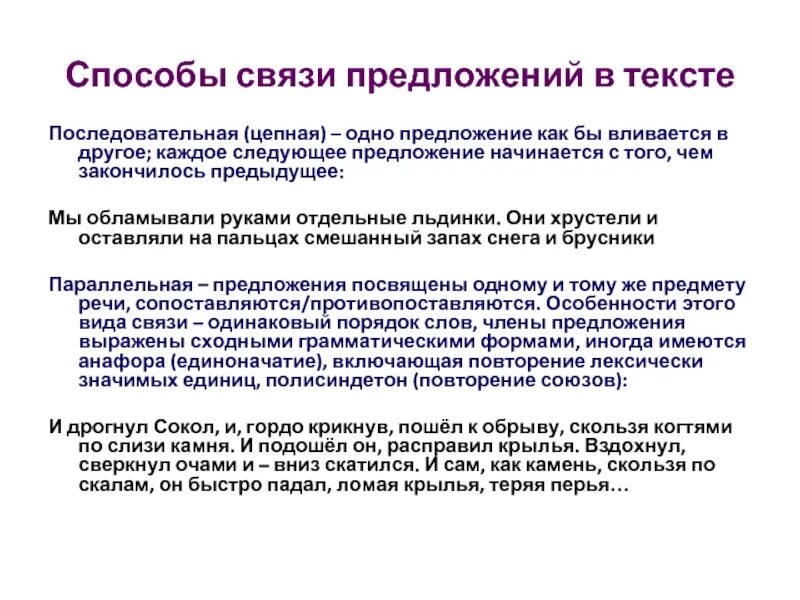 Способы связи предложений в тексте

Последовательная (цепная) – одно предложение как бы вливается в другое; каждое следующее предложение начинается с того, чем закончилось предыдущее:

Мы обламывали руками отдельные льдинки. Они хрустели и оставляли на пальцах смешанный запах снега и брусники

Параллельная – предложения посвящены одному и тому же предмету речи, сопоставляются/противопоставляются. Особенности этого вида связи – одинаковый порядок слов, члены предложения выражены сходными грамматическими формами, иногда имеются анафора (единоначатие), включающая повторение лексически значимых единиц, полисиндетон (повторение союзов):

И дрогнул Сокол, и, гордо крикнув, пошёл к обрыву, скользя когтями по слизи камня. И подошёл он, расправил крылья. Вздохнул, сверкнул очами и – вниз скатился. И сам, как камень, скользя по скалам, он быстро падал, ломая крылья, теряя перья…